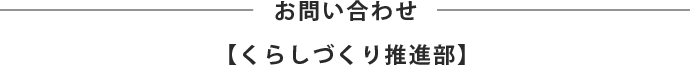 お問い合わせ

【くらしづくり推進部】